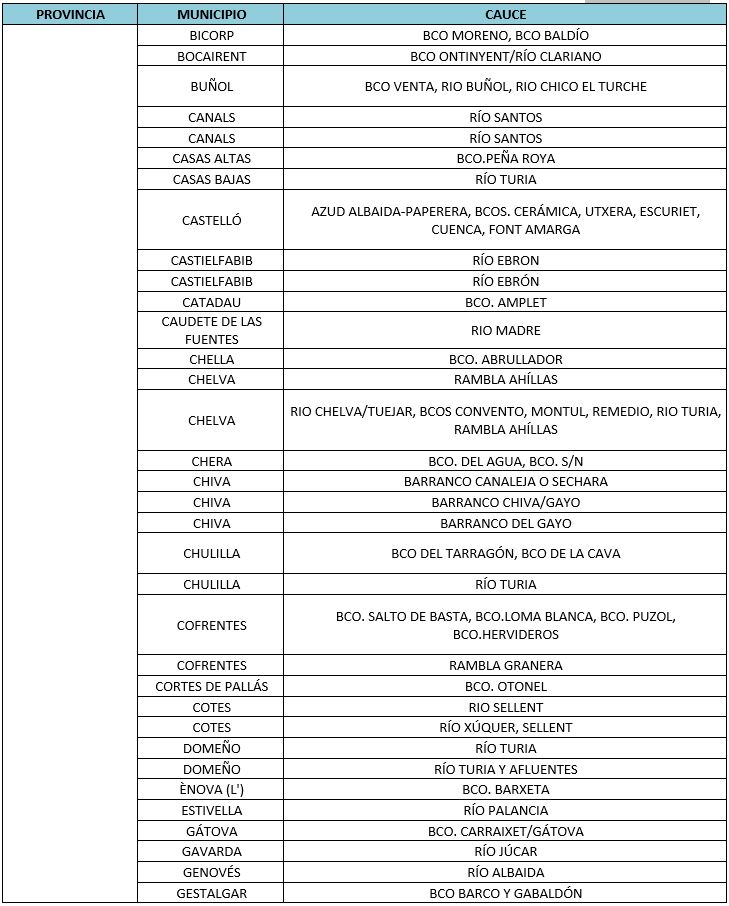 | PROVINCIA | MUNICIPIO | CAUCE |
|---|---|---|
| | BICORP | BCO MORENO, BCO BALDÍO |
| | BOCAIRENT | BCO ONTINYENT/RÍO CLARIANO |
| | BUÑOL | BCO VENTA, RIO BUÑOL, RIO CHICO EL TURCHE |
| | CANALS | RÍO SANTOS |
| | CANALS | RÍO SANTOS |
| | CASAS ALTAS | BCO.PEÑA ROYA |
| | CASAS BAJAS | RÍO TURIA |
| | CASTELLÓ | AZUD ALBAIDA-PAPERERA, BCOS. CERÁMICA, UTXERA, ESCURIET, CUENCA, FONT AMARGA |
| | CASTIELFABIB | RÍO EBRON |
| | CASTIELFABIB | RÍO EBRÓN |
| | CATADAU | BCO. AMPLET |
| | CAUDETE DE LAS FUENTES | RIO MADRE |
| | CHELLA | BCO. ABRULLADOR |
| | CHELVA | RAMBLA AHÍLLAS |
| | CHELVA | RIO CHELVA/TUEJAR, BCOS CONVENTO, MONTUL, REMEDIO, RIO TURIA, RAMBLA AHÍLLAS |
| | CHERA | BCO. DEL AGUA, BCO. S/N |
| | CHIVA | BARRANCO CANALEJA O SECHARA |
| | CHIVA | BARRANCO CHIVA/GAYO |
| | CHIVA | BARRANCO DEL GAYO |
| | CHULILLA | BCO DEL TARRAGÓN, BCO DE LA CAVA |
| | CHULILLA | RÍO TURIA |
| | COFRENTES | BCO. SALTO DE BASTA, BCO.LOMA BLANCA, BCO. PUZOL, BCO.HERVIDEROS |
| | COFRENTES | RAMBLA GRANERA |
| | CORTES DE PALLÁS | BCO. OTONEL |
| | COTES | RIO SELLENT |
| | COTES | RÍO XÚQUER, SELLENT |
| | DOMEÑO | RÍO TURIA |
| | DOMEÑO | RÍO TURIA Y AFLUENTES |
| | ÈNOVA (L') | BCO. BARXETA |
| | ESTIVELLA | RÍO PALANCIA |
| | GÁTOVA | BCO. CARRAIXET/GÁTOVA |
| | GAVARDA | RÍO JÚCAR |
| | GENOVÉS | RÍO ALBAIDA |
| | GESTALGAR | BCO BARCO Y GABALDÓN |